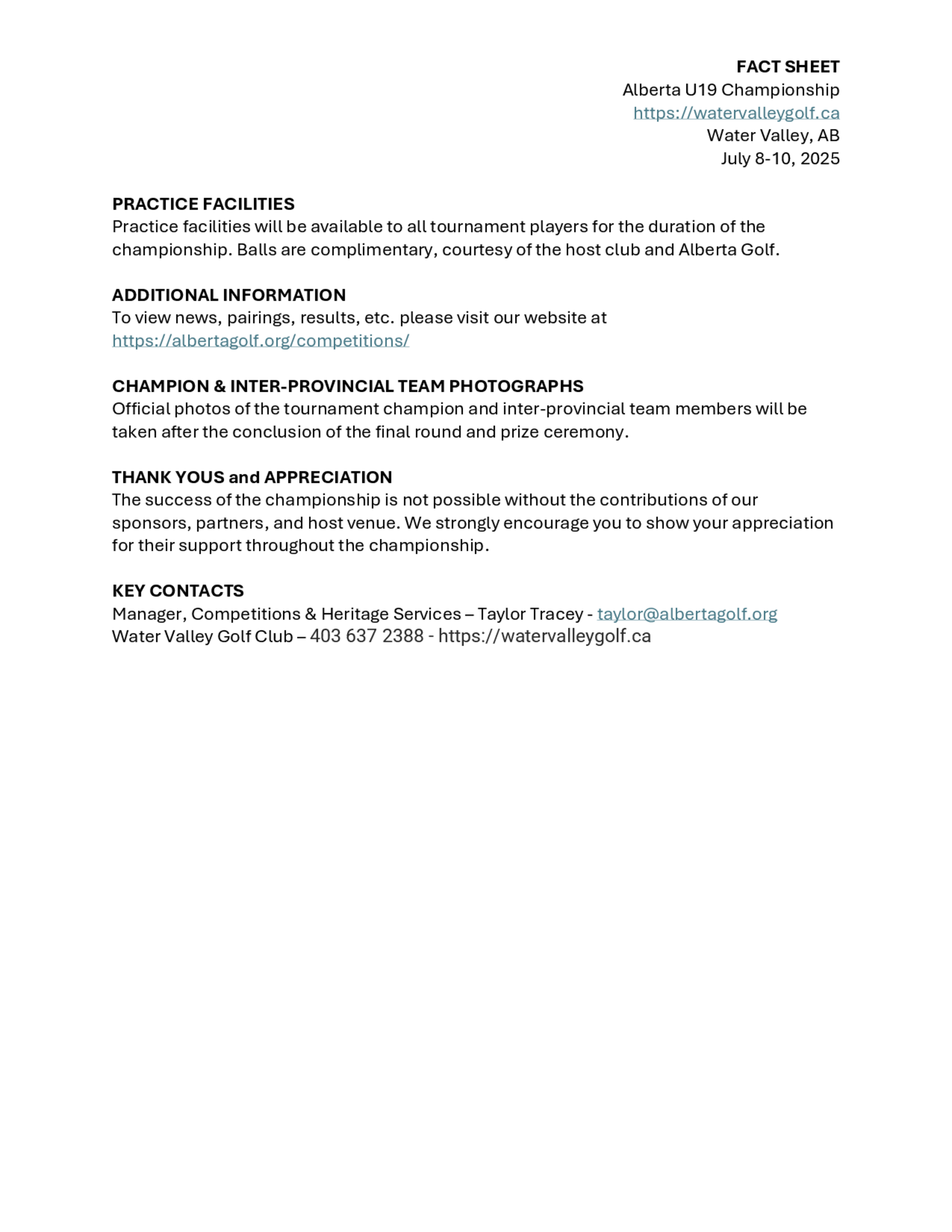 FACT SHEET
Alberta U19 Championship
https://watervalleygolf.ca
Water Valley, AB
July 8-10, 2025

PRACTICE FACILITIES
Practice facilities will be available to all tournament players for the duration of the championship. Balls are complimentary, courtesy of the host club and Alberta Golf.

ADDITIONAL INFORMATION
To view news, pairings, results, etc. please visit our website at https://albertagolf.org/competitions/

CHAMPION & INTER-PROVINCIAL TEAM PHOTOGRAPHS
Official photos of the tournament champion and inter-provincial team members will be taken after the conclusion of the final round and prize ceremony.

THANK YOUS and APPRECIATION
The success of the championship is not possible without the contributions of our sponsors, partners, and host venue. We strongly encourage you to show your appreciation for their support throughout the championship.

KEY CONTACTS
Manager, Competitions & Heritage Services – Taylor Tracey - taylor@albertagolf.org
Water Valley Golf Club – 403 637 2388 - https://watervalleygolf.ca